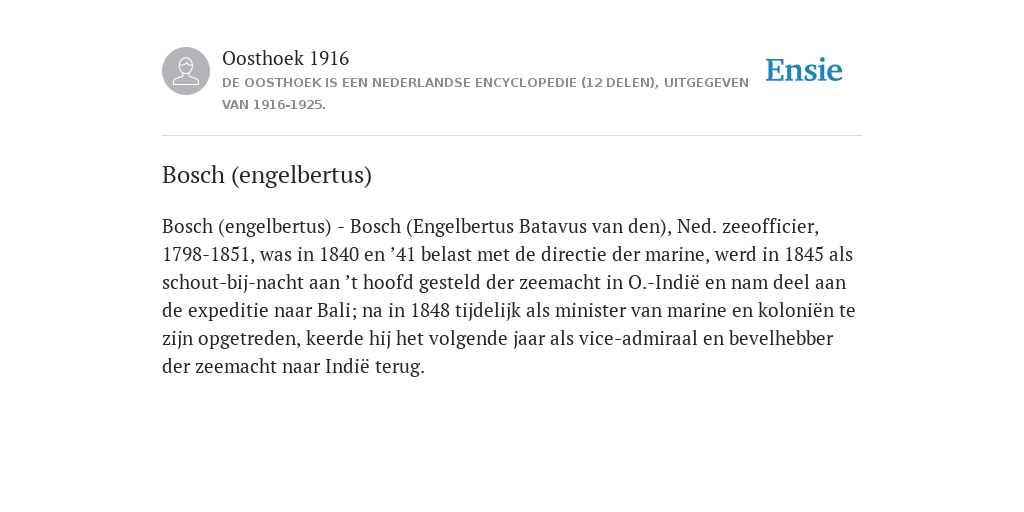 Oosthoek 1916

DE OOSTHOEK IS EEN NEDERLANDSE ENCYCLOPEDIE (12 DELEN), UITGEGEVEN VAN 1916-1925.

Ensie

Bosch (engelbertus)

Bosch (engelbertus) - Bosch (Engelbertus Batavus van den), Ned. zeeofficier, 1798-1851, was in 1840 en ’41 belast met de directie der marine, werd in 1845 als schout-bij-nacht aan ’t hoofd gesteld der zeemacht in O.-Indië en nam deel aan de expeditie naar Bali; na in 1848 tijdelijk als minister van marine en koloniën te zijn opgetreden, keerde hij het volgende jaar als vice-admiraal en bevelhebber der zeemacht naar Indië terug.